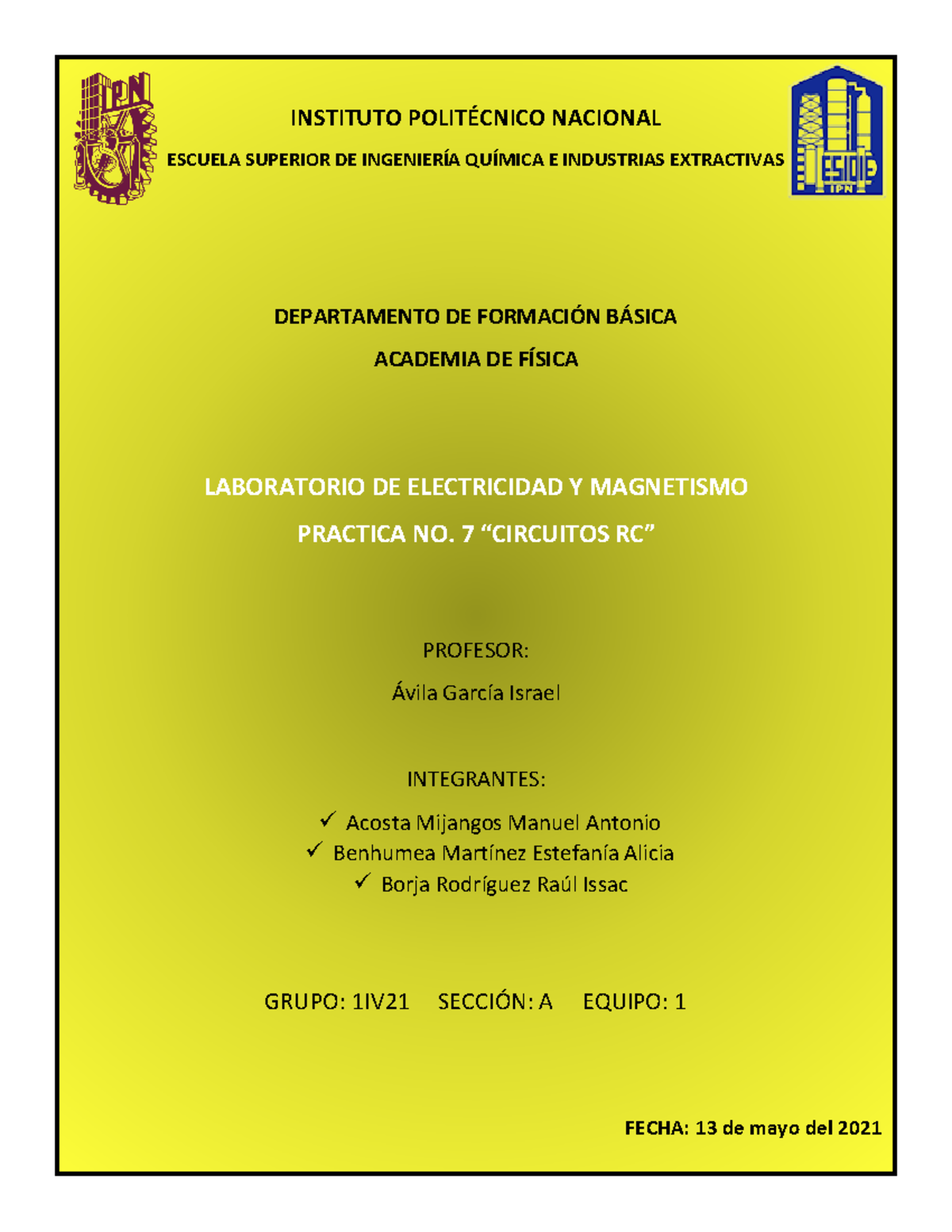 IPN

INSTITUTO POLITÉCNICO NACIONAL

ESCUELA SUPERIOR DE INGENIERÍA QUÍMICA E INDUSTRIAS EXTRACTIVAS

ESIQIE IPN

DEPARTAMENTO DE FORMACIÓN BÁSICA

ACADEMIA DE FÍSICA

LABORATORIO DE ELECTRICIDAD Y MAGNETISMO

PRACTICA NO. 7 “CIRCUITOS RC”

PROFESOR:

Ávila García Israel

INTEGRANTES:

✓ Acosta Mijangos Manuel Antonio
✓ Benhumea Martínez Estefanía Alicia
✓ Borja Rodríguez Raúl Issac

GRUPO: 1IV21 SECCIÓN: A EQUIPO: 1

FECHA: 13 de mayo del 2021